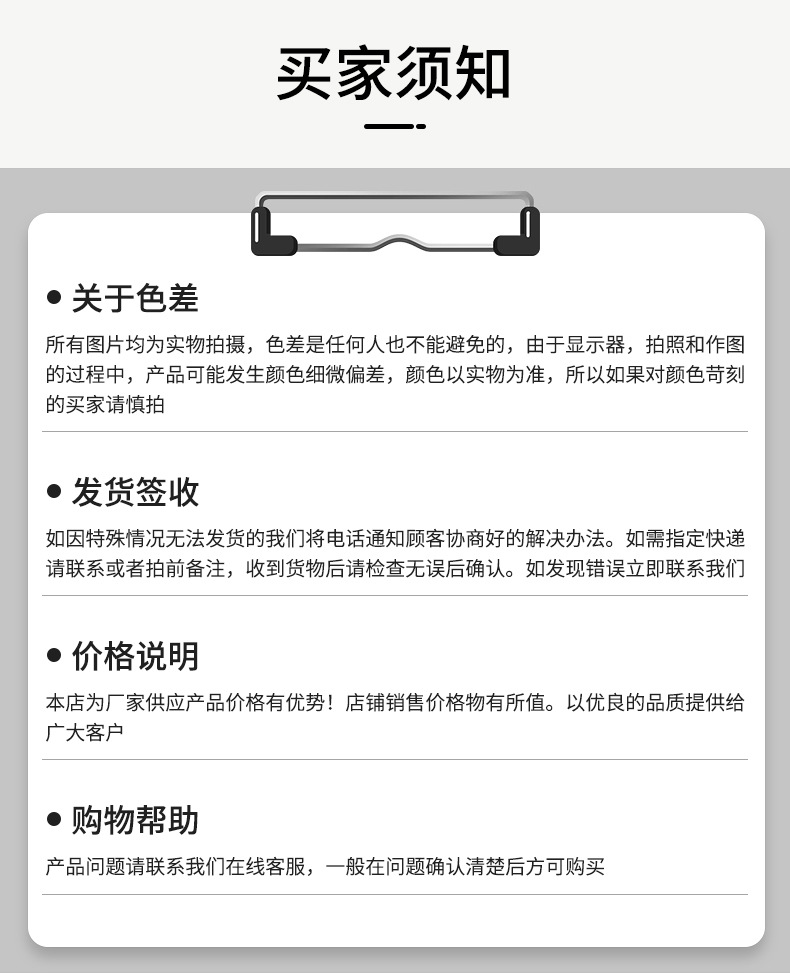 买家须知

• 关于色差

所有图片均为实物拍摄，色差是任何人也不能避免的，由于显示器，拍照和作图的过程中，产品可能发生颜色细微偏差，颜色以实物为准，所以如果对颜色苛刻的买家请慎拍

• 发货签收

如因特殊情况无法发货的我们将电话通知顾客协商好的解决办法。如需指定快递请联系或者拍前备注，收到货物后请检查无误后确认。如发现错误立即联系我们

• 价格说明

本店为厂家供应产品价格有优势！店铺销售价格物有所值。以优良的品质提供给广大客户

• 购物帮助

产品问题请联系我们在线客服，一般在问题确认清楚后方可购买